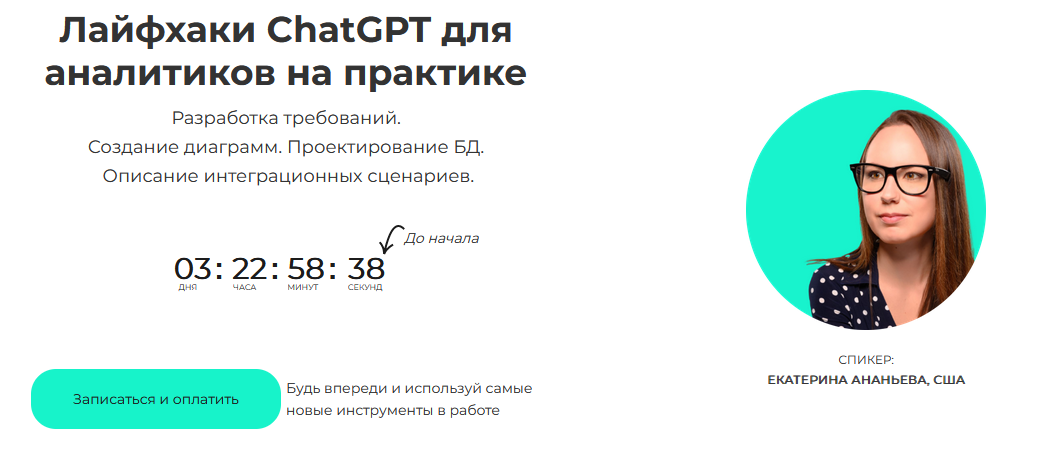 Лайфхаки ChatGPT для аналитиков на практике

Разработка требований.
Создание диаграмм. Проектирование БД.
Описание интеграционных сценариев.

До начала

03: 22: 58: 38
ДНЯ ЧАСА МИНУТ СЕКУНД

Записаться и оплатить

Будь впереди и используй самые новые инструменты в работе

СПИКЕР:
ЕКАТЕРИНА АНАНЬЕВА, США